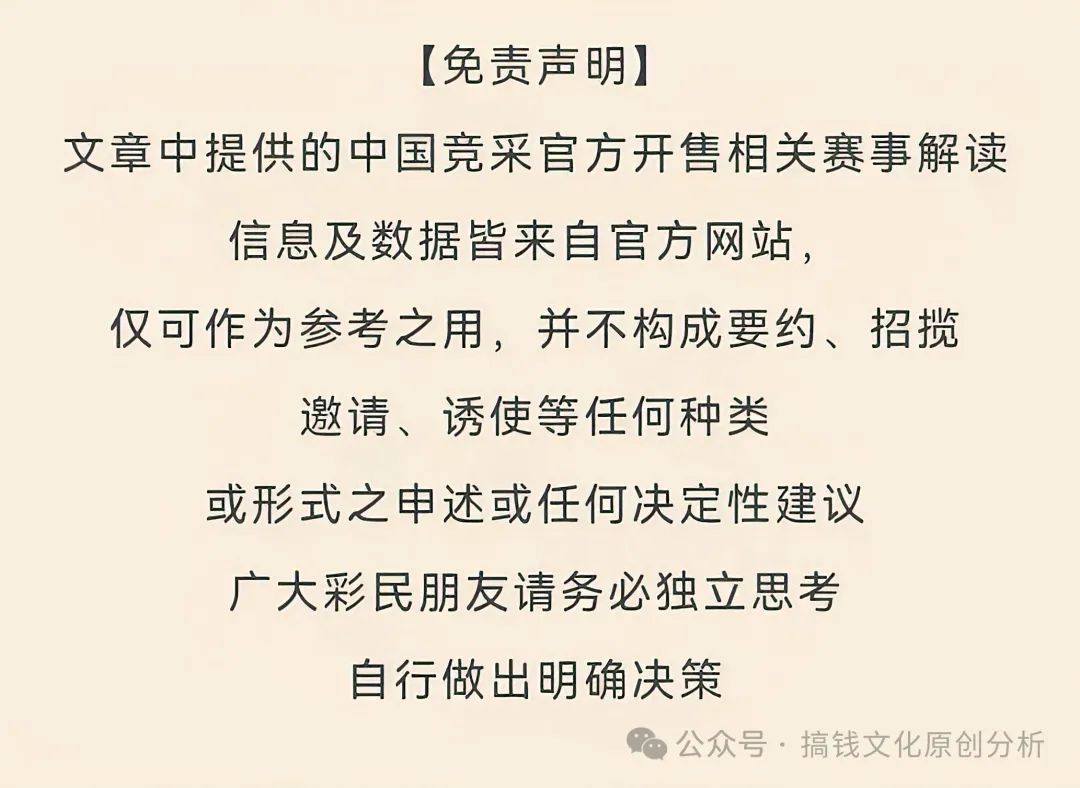 【免责声明】
文章中提供的中国竞采官方开售相关赛事解读
信息及数据皆来自官方网站，
仅可作为参考之用，并不构成要约、招揽
邀请、诱使等任何种类
或形式之申述或任何决定性建议
广大彩民朋友请务必独立思考
自行做出明确决策

公众号 · 搞钱文化原创分析